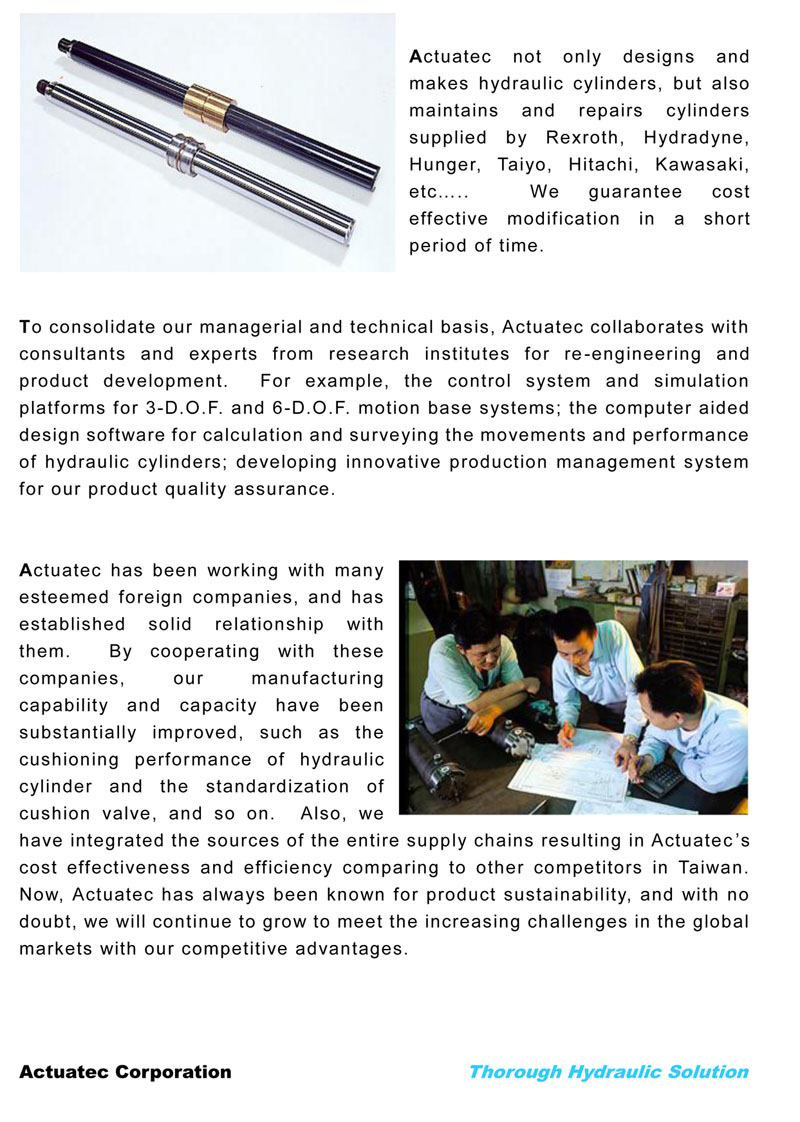 Actuatec not only designs and makes hydraulic cylinders, but also maintains and repairs cylinders supplied by Rexroth, Hydradyne, Hunger, Taiyo, Hitachi, Kawasaki, etc..... We guarantee cost effective modification in a short period of time.

To consolidate our managerial and technical basis, Actuatec collaborates with consultants and experts from research institutes for re-engineering and product development. For example, the control system and simulation platforms for 3-D.O.F. and 6-D.O.F. motion base systems; the computer aided design software for calculation and surveying the movements and performance of hydraulic cylinders; developing innovative production management system for our product quality assurance.

Actuatec has been working with many esteemed foreign companies, and has established solid relationship with them. By cooperating with these companies, our manufacturing capability and capacity have been substantially improved, such as the cushioning performance of hydraulic cylinder and the standardization of cushion valve, and so on. Also, we have integrated the sources of the entire supply chains resulting in Actuatec's cost effectiveness and efficiency comparing to other competitors in Taiwan. Now, Actuatec has always been known for product sustainability, and with no doubt, we will continue to grow to meet the increasing challenges in the global markets with our competitive advantages.

Actuatec Corporation

Thorough Hydraulic Solution